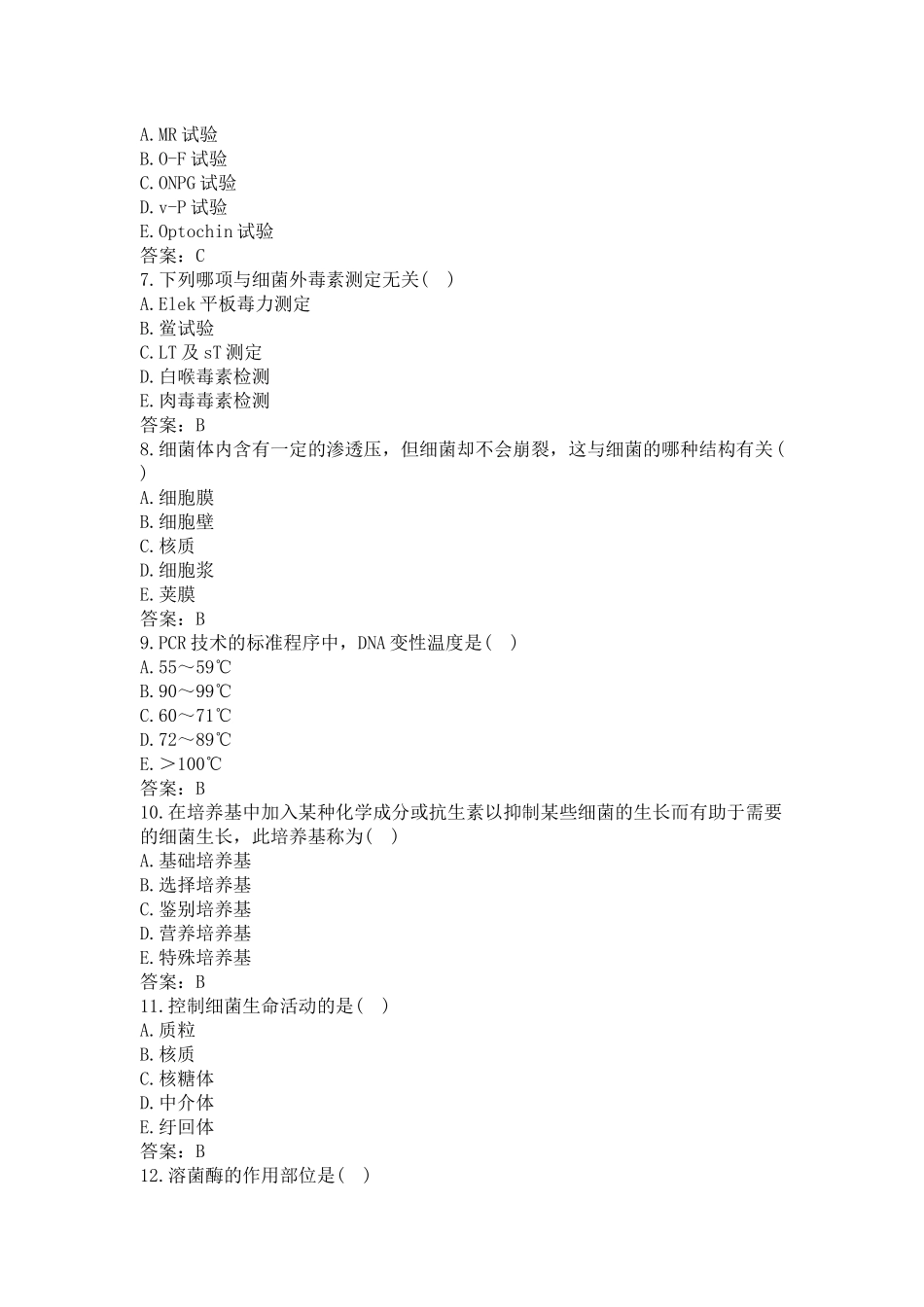 A.MR 试验
B.O-F 试验
C.ONPG 试验
D.v-P 试验
E.Optochin 试验
答案：C
7.下列哪项与细菌外毒素测定无关( )
A.Elek 平板毒力测定
B.鲎试验
C.LT 及 sT 测定
D.白喉毒素检测
E.肉毒毒素检测
答案：B
8.细菌体内含有一定的渗透压，但细菌却不会崩裂，这与细菌的哪种结构有关( )
A.细胞膜
B.细胞壁
C.核质
D.细胞浆
E.荚膜
答案：B
9.PCR 技术的标准程序中，DNA 变性温度是( )
A.55～59℃
B.90～99℃
C.60～71℃
D.72～89℃
E.＞100℃
答案：B
10.在培养基中加入某种化学成分或抗生素以抑制某些细菌的生长而有助于需要的细菌生长，此培养基称为( )
A.基础培养基
B.选择培养基
C.鉴别培养基
D.营养培养基
E.特殊培养基
答案：B
11.控制细菌生命活动的是( )
A.质粒
B.核质
C.核糖体
D.中介体
E.纡回体
答案：B
12.溶菌酶的作用部位是( )